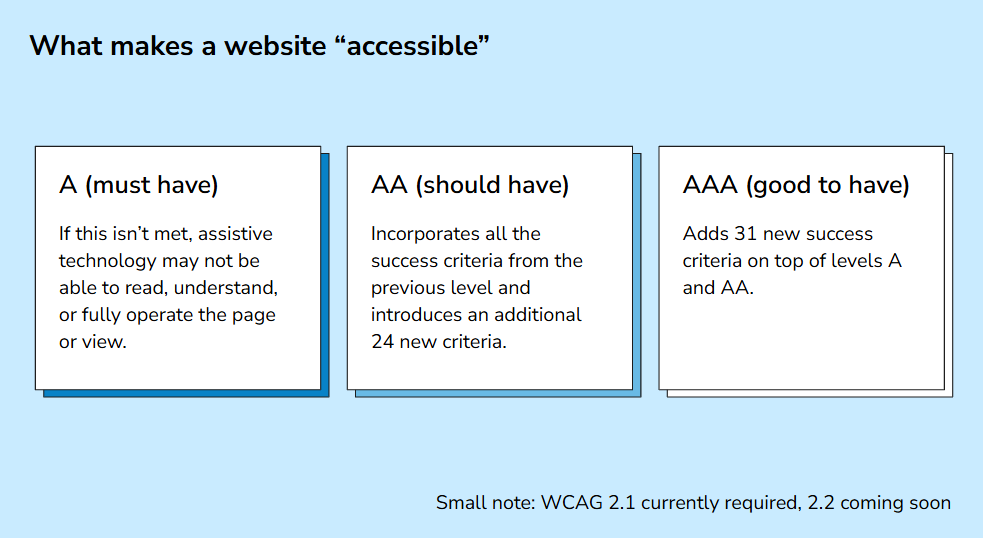 What makes a website “accessible”

A (must have)

If this isn’t met, assistive technology may not be able to read, understand, or fully operate the page or view.

AA (should have)

Incorporates all the success criteria from the previous level and introduces an additional 24 new criteria.

AAA (good to have)

Adds 31 new success criteria on top of levels A and AA.

Small note: WCAG 2.1 currently required, 2.2 coming soon